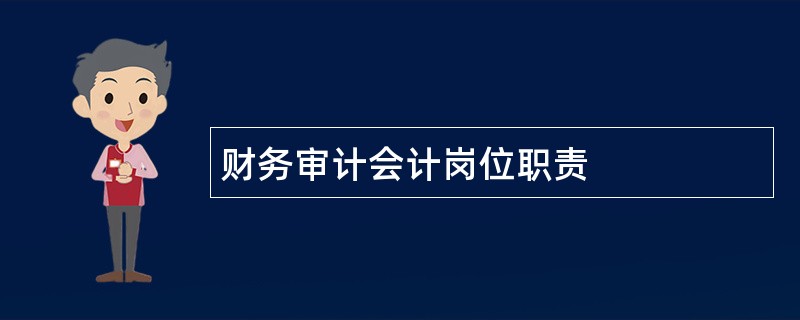 财务审计会计岗位职责